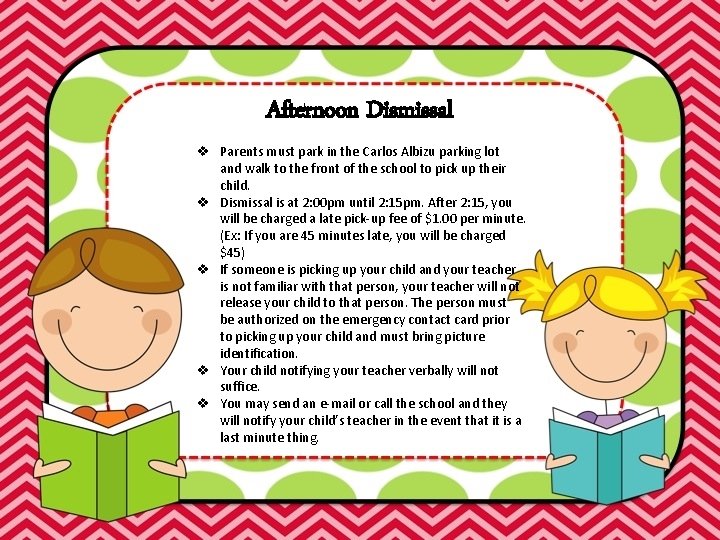 Afternoon Dismissal

❖ Parents must park in the Carlos Albizu parking lot and walk to the front of the school to pick up their child.
❖ Dismissal is at 2:00pm until 2:15pm. After 2:15, you will be charged a late pick-up fee of $1.00 per minute. (Ex: If you are 45 minutes late, you will be charged $45)
❖ If someone is picking up your child and your teacher is not familiar with that person, your teacher will not release your child to that person. The person must be authorized on the emergency contact card prior to picking up your child and must bring picture identification.
❖ Your child notifying your teacher verbally will not suffice.
❖ You may send an e-mail or call the school and they will notify your child's teacher in the event that it is a last minute thing.